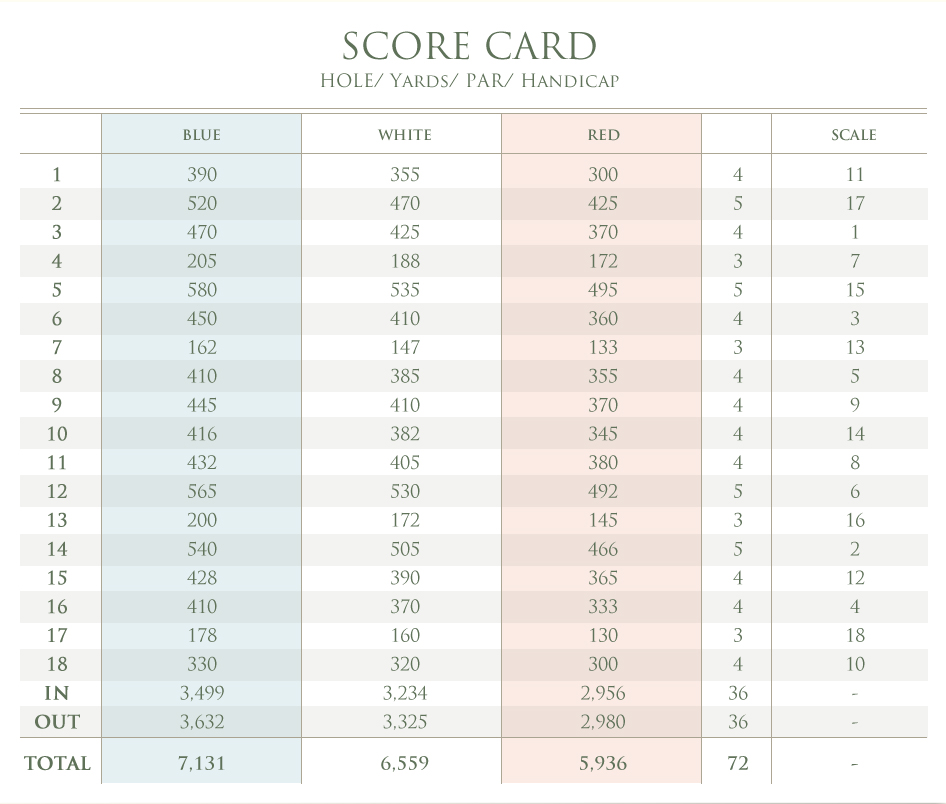 SCORE CARD
HOLE/ YARDS/ PAR/ HANDICAP

| | BLUE | WHITE | RED | | SCALE |
|---|---|---|---|---|---|
| 1 | 390 | 355 | 300 | 4 | 11 |
| 2 | 520 | 470 | 425 | 5 | 17 |
| 3 | 470 | 425 | 370 | 4 | 1 |
| 4 | 205 | 188 | 172 | 3 | 7 |
| 5 | 580 | 535 | 495 | 5 | 15 |
| 6 | 450 | 410 | 360 | 4 | 3 |
| 7 | 162 | 147 | 133 | 3 | 13 |
| 8 | 410 | 385 | 355 | 4 | 5 |
| 9 | 445 | 410 | 370 | 4 | 9 |
| 10 | 416 | 382 | 345 | 4 | 14 |
| 11 | 432 | 405 | 380 | 4 | 8 |
| 12 | 565 | 530 | 492 | 5 | 6 |
| 13 | 200 | 172 | 145 | 3 | 16 |
| 14 | 540 | 505 | 466 | 5 | 2 |
| 15 | 428 | 390 | 365 | 4 | 12 |
| 16 | 410 | 370 | 333 | 4 | 4 |
| 17 | 178 | 160 | 130 | 3 | 18 |
| 18 | 330 | 320 | 300 | 4 | 10 |
| IN | 3,499 | 3,234 | 2,956 | 36 | - |
| OUT | 3,632 | 3,325 | 2,980 | 36 | - |
| TOTAL | 7,131 | 6,559 | 5,936 | 72 | - |